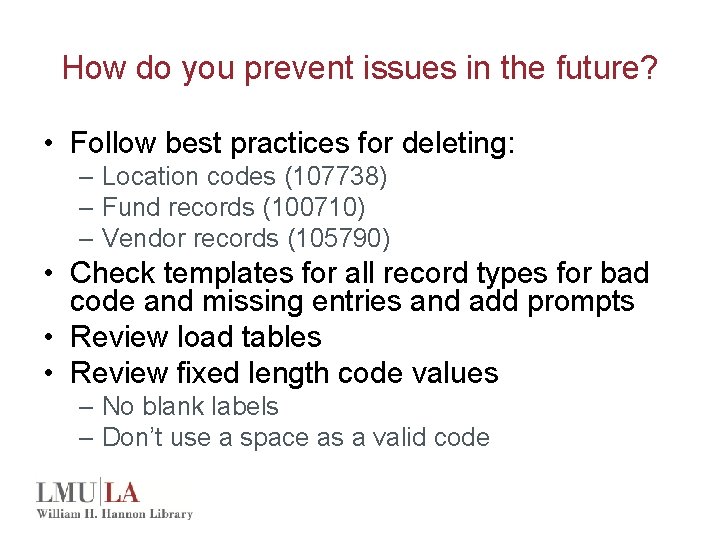 How do you prevent issues in the future?

• Follow best practices for deleting:
– Location codes (107738)
– Fund records (100710)
– Vendor records (105790)
• Check templates for all record types for bad code and missing entries and add prompts
• Review load tables
• Review fixed length code values
– No blank labels
– Don't use a space as a valid code

LMU|LA
William H. Hannon Library